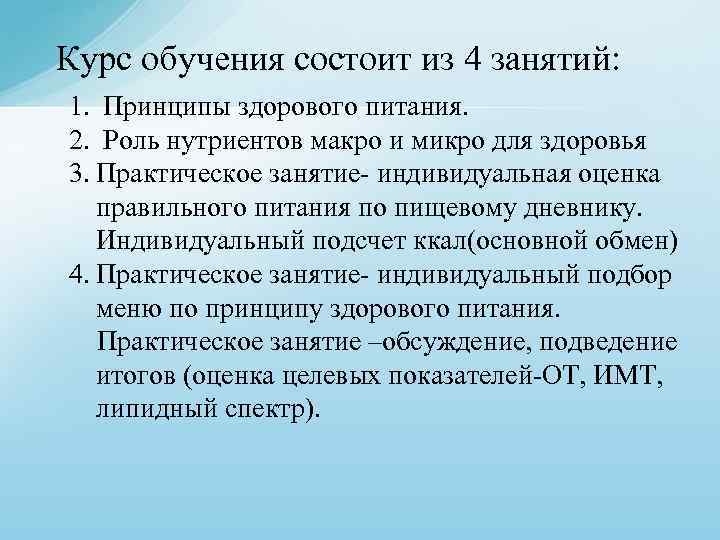 Курс обучения состоит из 4 занятий:

1. Принципы здорового питания.
2. Роль нутриентов макро и микро для здоровья
3. Практическое занятие- индивидуальная оценка правильного питания по пищевому дневнику. Индивидуальный подсчет ккал(основной обмен)
4. Практическое занятие- индивидуальный подбор меню по принципу здорового питания. Практическое занятие –обсуждение, подведение итогов (оценка целевых показателей-ОТ, ИМТ, липидный спектр).